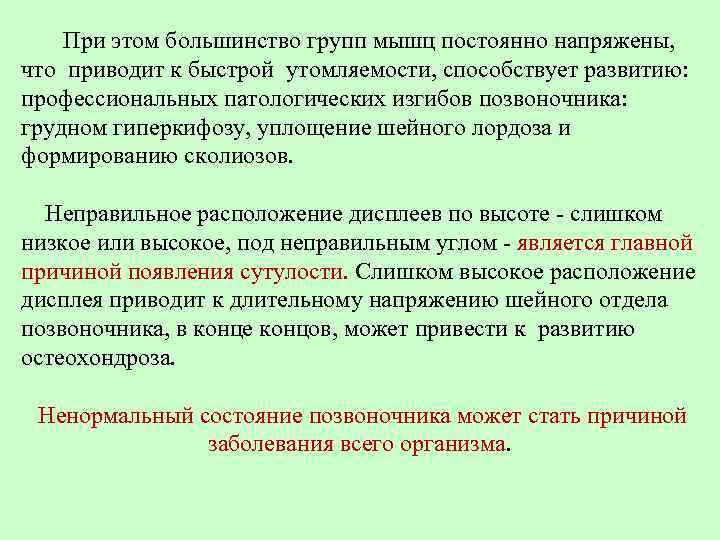 При этом большинство групп мышц постоянно напряжены, что приводит к быстрой утомляемости, способствует развитию: профессиональных патологических изгибов позвоночника: грудном гиперкифозу, уплощение шейного лордоза и формированию сколиозов.

Неправильное расположение дисплеев по высоте - слишком низкое или высокое, под неправильным углом - является главной причиной появления сутулости. Слишком высокое расположение дисплея приводит к длительному напряжению шейного отдела позвоночника, в конце концов, может привести к развитию остеохондроза.

Ненормальный состояние позвоночника может стать причиной заболевания всего организма.